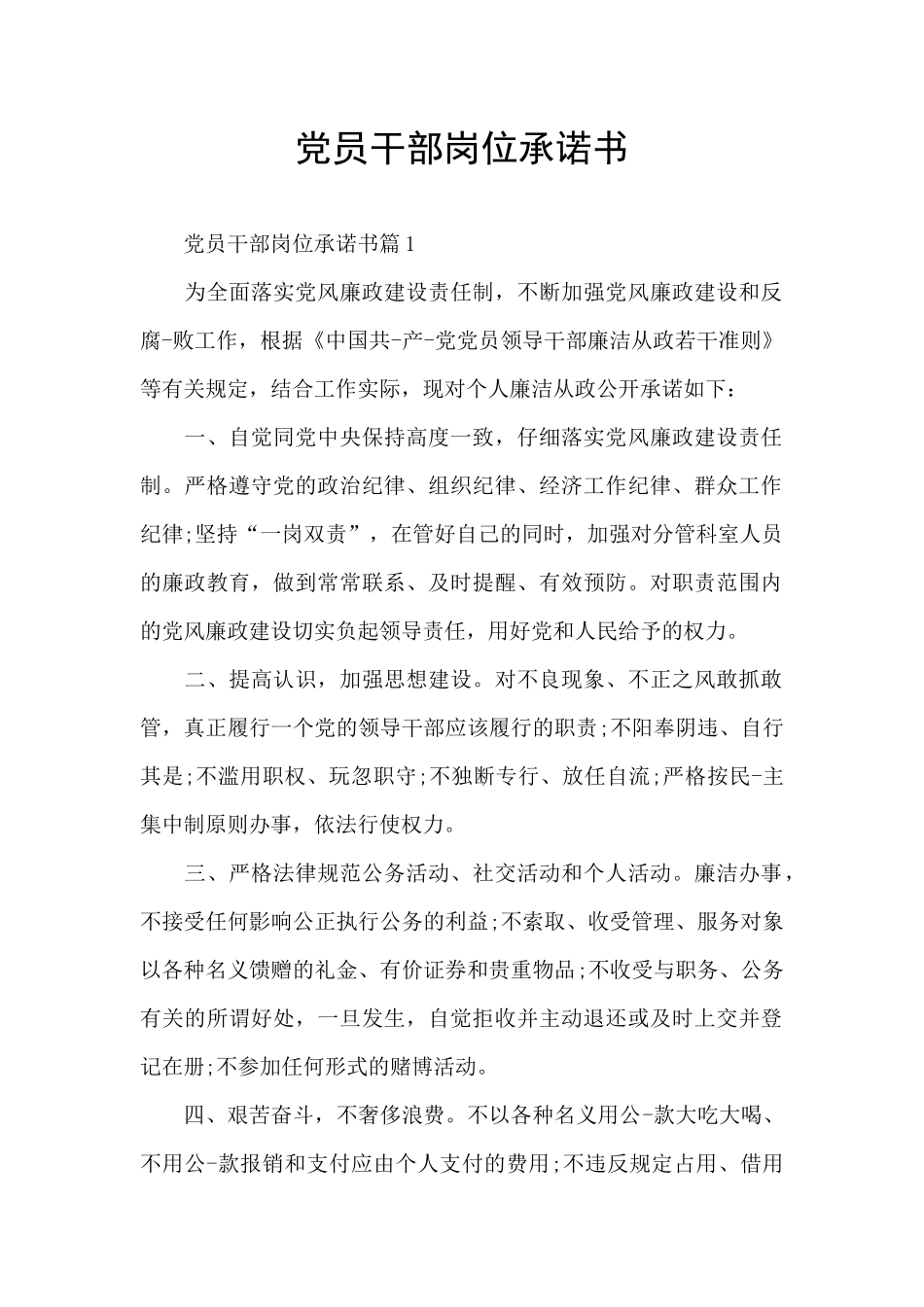 党员干部岗位承诺书

党员干部岗位承诺书篇1

为全面落实党风廉政建设责任制，不断加强党风廉政建设和反腐-败工作，根据《中国共-产-党党员领导干部廉洁从政若干准则》等有关规定，结合工作实际，现对个人廉洁从政公开承诺如下：

一、自觉同党中央保持高度一致，仔细落实党风廉政建设责任制。严格遵守党的政治纪律、组织纪律、经济工作纪律、群众工作纪律;坚持“一岗双责”，在管好自己的同时，加强对分管科室人员的廉政教育，做到常常联系、及时提醒、有效预防。对职责范围内的党风廉政建设切实负起领导责任，用好党和人民给予的权力。

二、提高认识，加强思想建设。对不良现象、不正之风敢抓敢管，真正履行一个党的领导干部应该履行的职责;不阳奉阴违、自行其是;不滥用职权、玩忽职守;不独断专行、放任自流;严格按民-主集中制原则办事，依法行使权力。

三、严格法律规范公务活动、社交活动和个人活动。廉洁办事，不接受任何影响公正执行公务的利益;不索取、收受管理、服务对象以各种名义馈赠的礼金、有价证券和贵重物品;不收受与职务、公务有关的所谓好处，一旦发生，自觉拒收并主动退还或及时上交并登记在册;不参加任何形式的赌博活动。

四、艰苦奋斗，不奢侈浪费。不以各种名义用公-款大吃大喝、不用公-款报销和支付应由个人支付的费用;不违反规定占用、借用